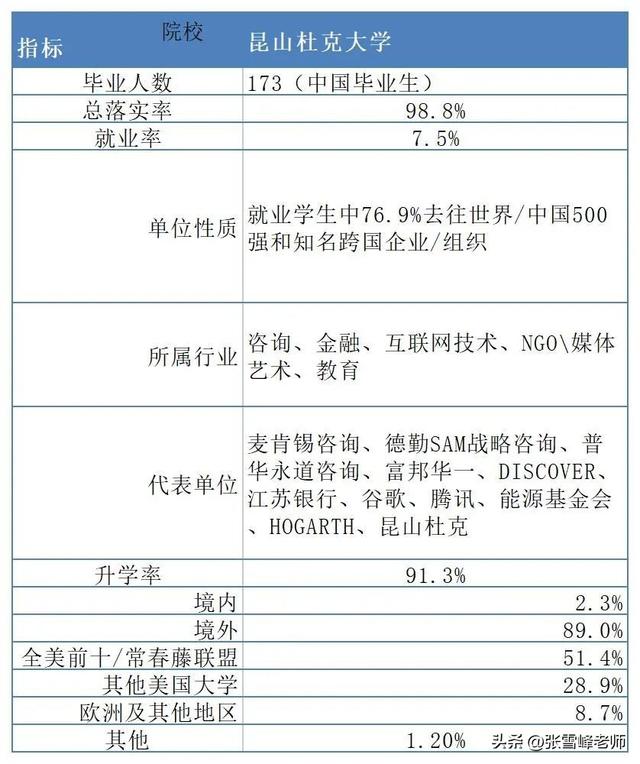 | 院校 指标 | 昆山杜克大学 |
|---|---|
| 毕业人数 | 173（中国毕业生） |
| 总落实率 | 98.8% |
| 就业率 | 7.5% |
| 单位性质 | 就业学生中76.9%去往世界/中国500强和知名跨国企业/组织 |
| 所属行业 | 咨询、金融、互联网技术、NGO\媒体艺术、教育 |
| 代表单位 | 麦肯锡咨询、德勤SAM战略咨询、普华永道咨询、富邦华一、DISCOVER、江苏银行、谷歌、腾讯、能源基金会、HOGARTH、昆山杜克 |
| 升学率 | 91.3% |
| 境内 | 2.3% |
| 境外 | 89.0% |
| 全美前十/常春藤联盟 | 51.4% |
| 其他美国大学 | 28.9% |
| 欧洲及其他地区 | 8.7% |
| 其他 | 1.20% |

头条 @张雪峰老师